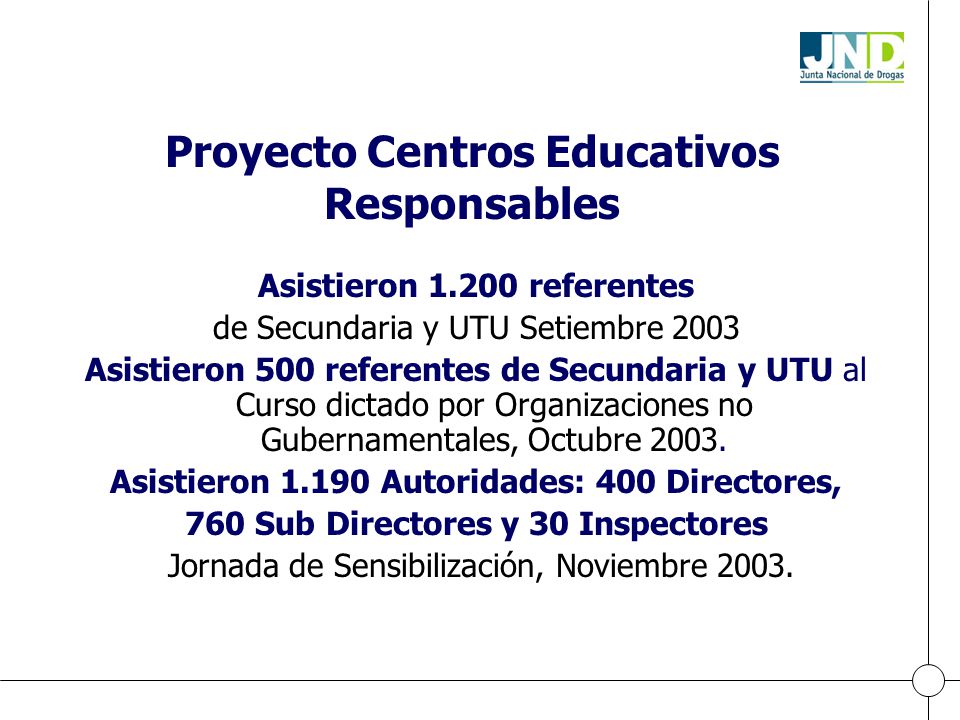 JND
Junta Nacional de Drogas

Proyecto Centros Educativos Responsables

Asistieron 1.200 referentes
de Secundaria y UTU Setiembre 2003

Asistieron 500 referentes de Secundaria y UTU al Curso dictado por Organizaciones no Gubernamentales, Octubre 2003.

Asistieron 1.190 Autoridades: 400 Directores, 760 Sub Directores y 30 Inspectores
Jornada de Sensibilización, Noviembre 2003.